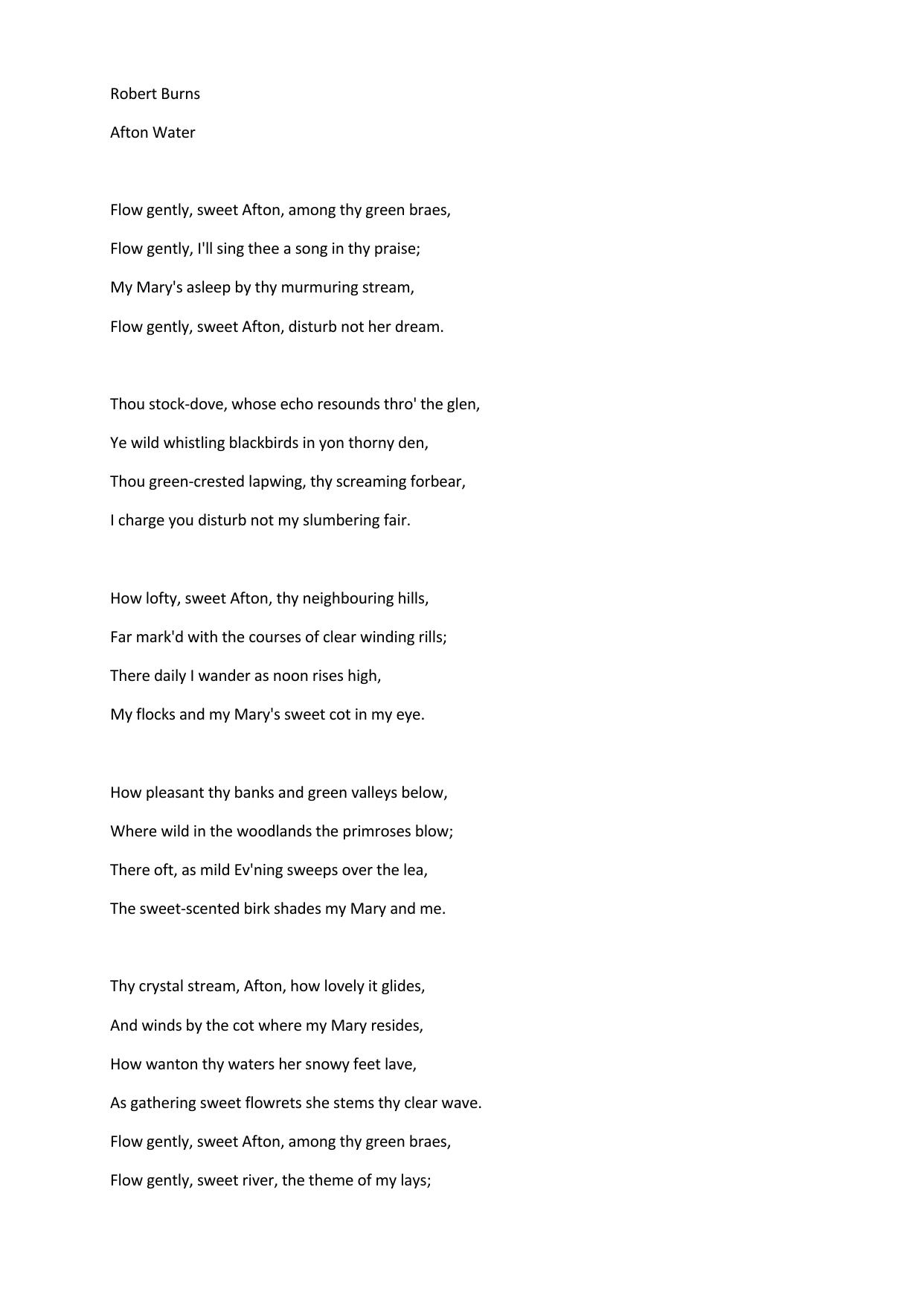 Robert Burns

Afton Water

Flow gently, sweet Afton, among thy green braes,
Flow gently, I'll sing thee a song in thy praise;
My Mary's asleep by thy murmuring stream,
Flow gently, sweet Afton, disturb not her dream.

Thou stock-dove, whose echo resounds thro' the glen,
Ye wild whistling blackbirds in yon thorny den,
Thou green-crested lapwing, thy screaming forbear,
I charge you disturb not my slumbering fair.

How lofty, sweet Afton, thy neighbouring hills,
Far mark'd with the courses of clear winding rills;
There daily I wander as noon rises high,
My flocks and my Mary's sweet cot in my eye.

How pleasant thy banks and green valleys below,
Where wild in the woodlands the primroses blow;
There oft, as mild Ev'ning sweeps over the lea,
The sweet-scented birk shades my Mary and me.

Thy crystal stream, Afton, how lovely it glides,
And winds by the cot where my Mary resides,
How wanton thy waters her snowy feet lave,
As gathering sweet flowrets she stems thy clear wave.
Flow gently, sweet Afton, among thy green braes,
Flow gently, sweet river, the theme of my lays;